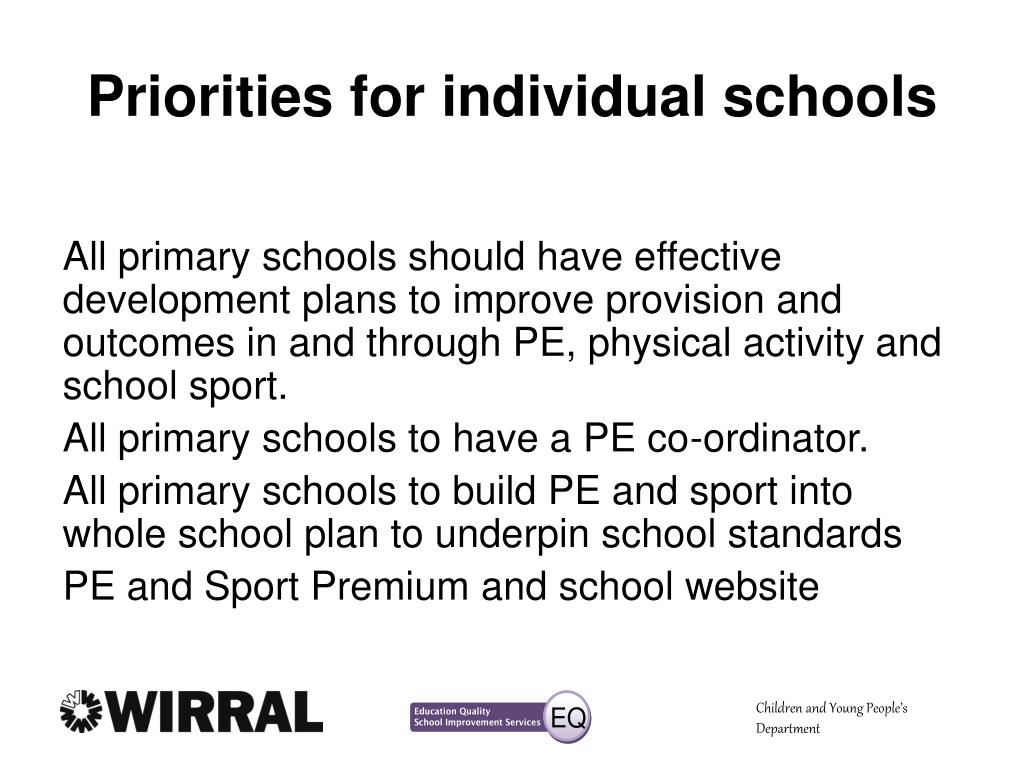 Priorities for individual schools

All primary schools should have effective development plans to improve provision and outcomes in and through PE, physical activity and school sport.

All primary schools to have a PE co-ordinator.

All primary schools to build PE and sport into whole school plan to underpin school standards

PE and Sport Premium and school website

WIRRAL

Education Quality
School Improvement Services EQ

Children and Young People's Department